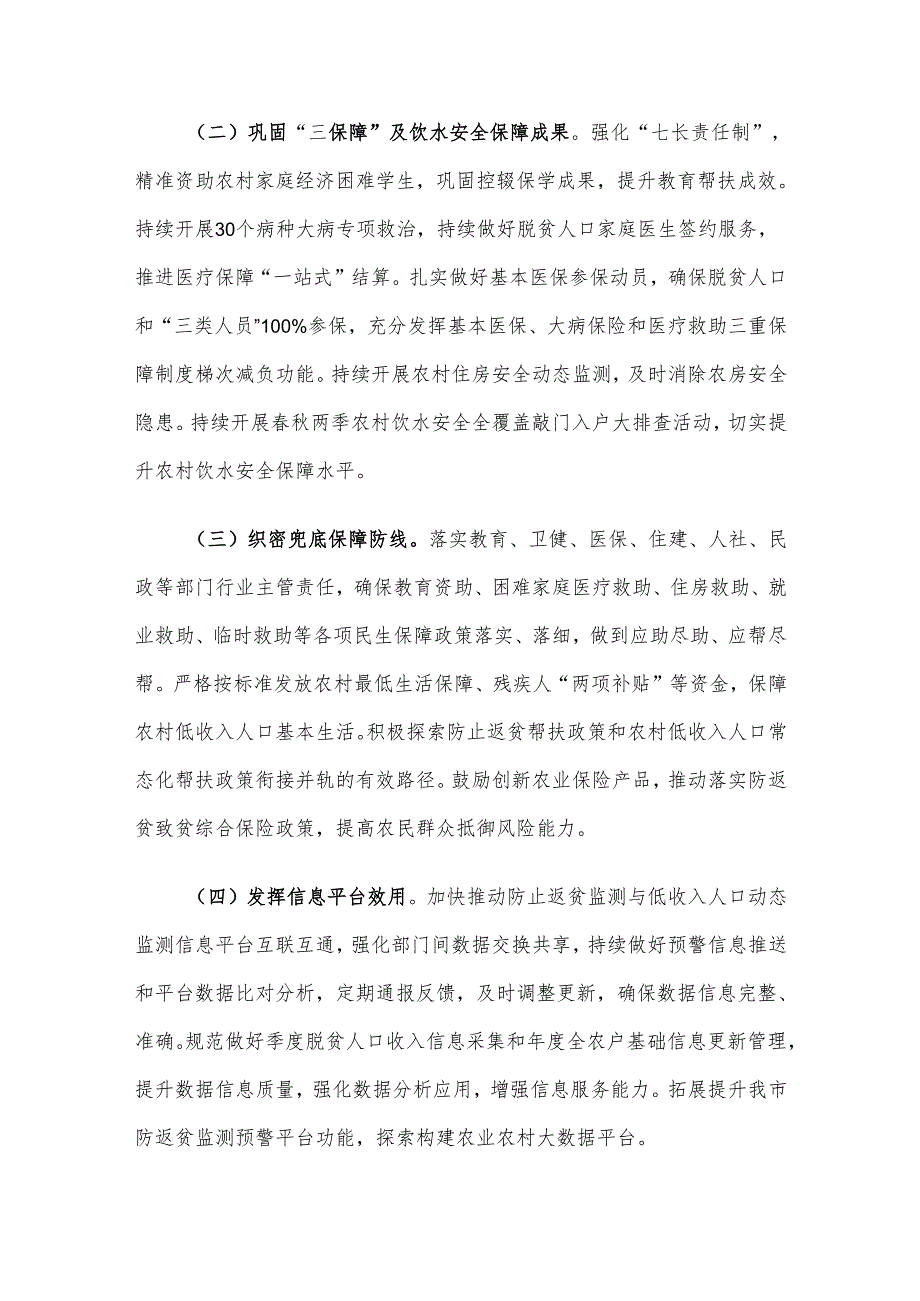 （二）巩固“三保障”及饮水安全保障成果。强化“七长责任制”，精准资助农村家庭经济困难学生，巩固控辍保学成果，提升教育帮扶成效。持续开展30个病种大病专项救治，持续做好脱贫人口家庭医生签约服务，推进医疗保障“一站式”结算。扎实做好基本医保参保动员，确保脱贫人口和“三类人员”100%参保，充分发挥基本医保、大病保险和医疗救助三重保障制度梯次减负功能。持续开展农村住房安全动态监测，及时消除农房安全隐患。持续开展春秋两季农村饮水安全全覆盖敲门入户大排查活动，切实提升农村饮水安全保障水平。

（三）织密兜底保障防线。落实教育、卫健、医保、住建、人社、民政等部门行业主管责任，确保教育资助、困难家庭医疗救助、住房救助、就业救助、临时救助等各项民生保障政策落实、落细，做到应助尽助、应帮尽帮。严格按标准发放农村最低生活保障、残疾人“两项补贴”等资金，保障农村低收入人口基本生活。积极探索防止返贫帮扶政策和农村低收入人口常态化帮扶政策衔接并轨的有效路径。鼓励创新农业保险产品，推动落实防返贫致贫综合保险政策，提高农民群众抵御风险能力。

（四）发挥信息平台效用。加快推动防止返贫监测与低收入人口动态监测信息平台互联互通，强化部门间数据交换共享，持续做好预警信息推送和平台数据比对分析，定期通报反馈，及时调整更新，确保数据信息完整、准确。规范做好季度脱贫人口收入信息采集和年度全农户基础信息更新管理，提升数据信息质量，强化数据分析应用，增强信息服务能力。拓展提升我市防返贫监测预警平台功能，探索构建农业农村大数据平台。